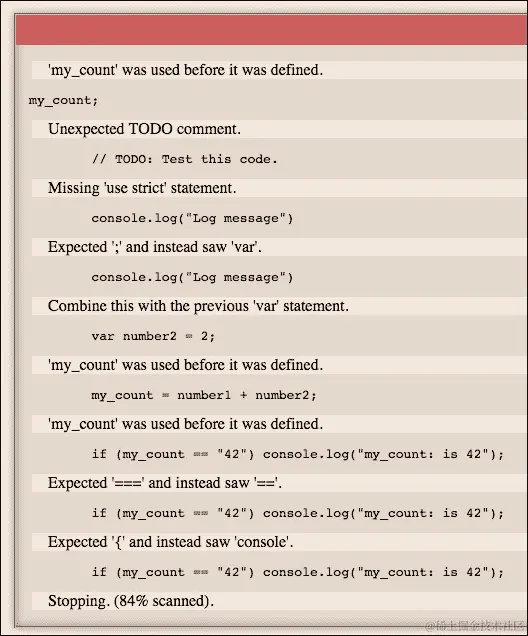 'my_count' was used before it was defined.

my_count;

Unexpected TODO comment.

// TODO: Test this code.

Missing 'use strict' statement.

console.log("Log message")

Expected ';' and instead saw 'var'.

console.log("Log message")

Combine this with the previous 'var' statement.

var number2 = 2;

'my_count' was used before it was defined.

my_count = number1 + number2;

'my_count' was used before it was defined.

if (my_count == "42") console.log("my_count: is 42");

Expected '===' and instead saw '=='.

if (my_count == "42") console.log("my_count: is 42");

Expected '{' and instead saw 'console'.

if (my_count == "42") console.log("my_count: is 42");

Stopping. (84% scanned).

@稀土掘金技术社区